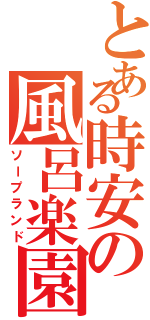 とある時安の風呂楽園
ソープランド